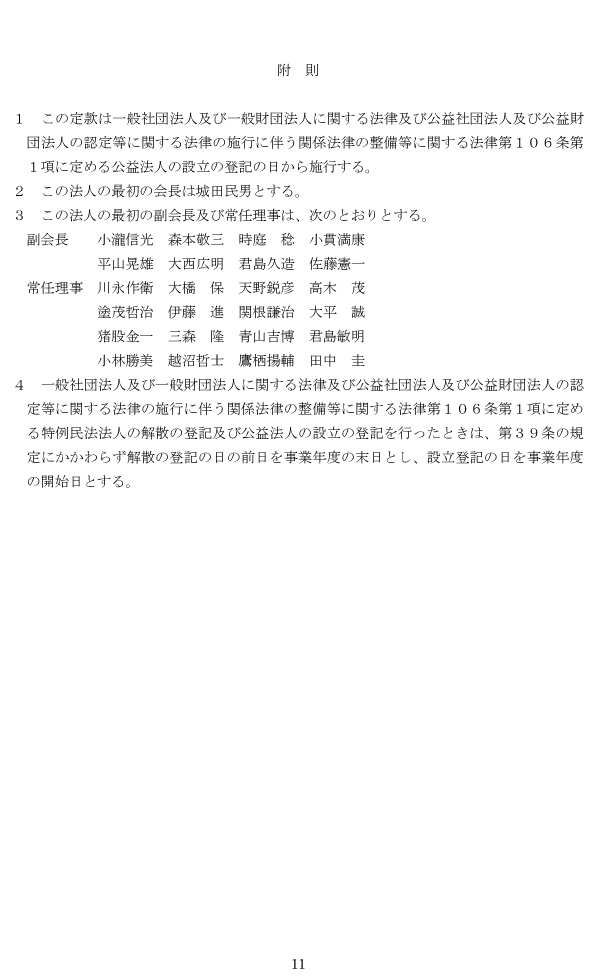 附　則

1　この定款は一般社団法人及び一般財団法人に関する法律及び公益社団法人及び公益財団法人の認定等に関する法律の施行に伴う関係法律の整備等に関する法律第１０６条第１項に定める公益法人の設立の登記の日から施行する。

2　この法人の最初の会長は城田民男とする。

3　この法人の最初の副会長及び常任理事は、次のとおりとする。

副会長　小瀧信光　森本敬三　時庭　稔　小貫満康
　　　　平山晃雄　大西広明　君島久造　佐藤憲一
常任理事　川永作衛　大橋　保　天野鋭彦　高木　茂
　　　　塗茂哲治　伊藤　進　関根謙治　大平　誠
　　　　猪股金一　三森　隆　青山吉博　君島敏明
　　　　小林勝美　越沼哲士　鷹栖揚輔　田中　圭

4　一般社団法人及び一般財団法人に関する法律及び公益社団法人及び公益財団法人の認定等に関する法律の施行に伴う関係法律の整備等に関する法律第１０６条第１項に定める特例民法法人の解散の登記及び公益法人の設立の登記を行ったときは、第３９条の規定にかかわらず解散の登記の日の前日を事業年度の末日とし、設立登記の日を事業年度の開始日とする。

11